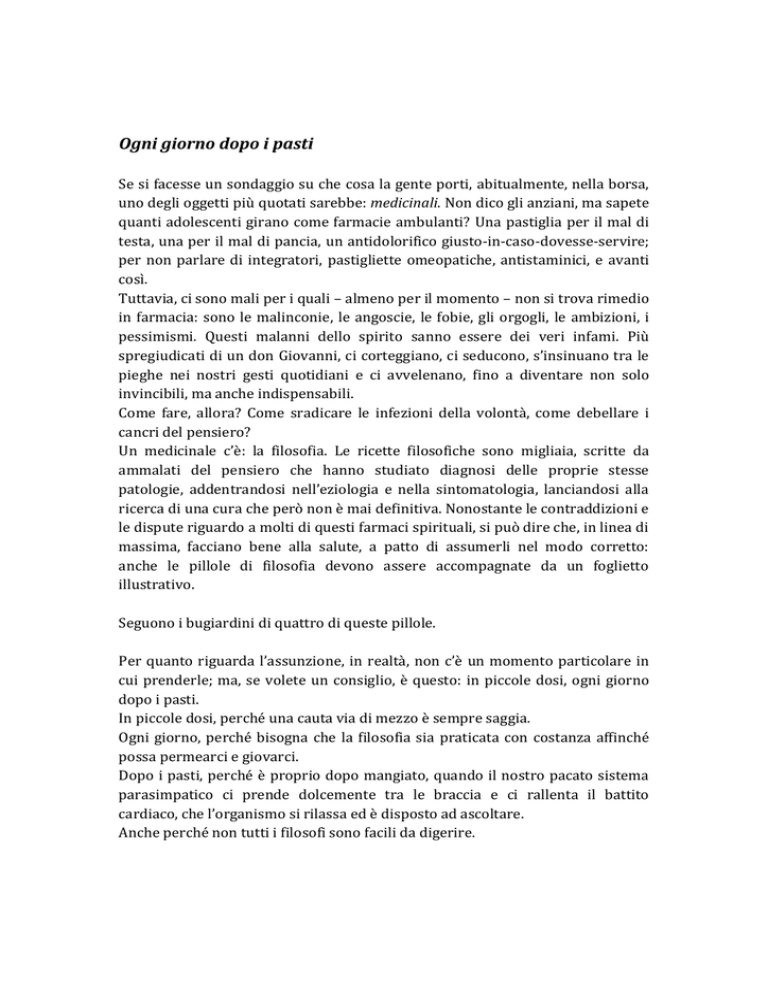 Ogni giorno dopo i pasti

Se si facesse un sondaggio su che cosa la gente porti, abitualmente, nella borsa, uno degli oggetti più quotati sarebbe: medicinali. Non dico gli anziani, ma sapete quanti adolescenti girano come farmacie ambulanti? Una pastiglia per il mal di testa, una per il mal di pancia, un antidolorifico giusto-in-caso-dovesse-servire; per non parlare di integratori, pastigliette omeopatiche, antistaminici, e avanti così.
Tuttavia, ci sono mali per i quali – almeno per il momento – non si trova rimedio in farmacia: sono le malinconie, le angoscie, le fobie, gli orgogli, le ambizioni, i pessimismi. Questi malanni dello spirito sanno essere dei veri infami. Più spregiudicati di un don Giovanni, ci corteggiano, ci seducono, s'insinuano tra le pieghe nei nostri gesti quotidiani e ci avvelenano, fino a diventare non solo invincibili, ma anche indispensabili.
Come fare, allora? Come sradicare le infezioni della volontà, come debellare i cancri del pensiero?
Un medicinale c'è: la filosofia. Le ricette filosofiche sono migliaia, scritte da ammalati del pensiero che hanno studiato diagnosi delle proprie stesse patologie, addentrandosi nell'eziologia e nella sintomatologia, lanciandosi alla ricerca di una cura che però non è mai definitiva. Nonostante le contraddizioni e le dispute riguardo a molti di questi farmaci spirituali, si può dire che, in linea di massima, facciano bene alla salute, a patto di assumerli nel modo corretto: anche le pillole di filosofia devono assere accompagnate da un foglietto illustrativo.

Seguono i bugiardini di quattro di queste pillole.

Per quanto riguarda l'assunzione, in realtà, non c'è un momento particolare in cui prenderle; ma, se volete un consiglio, è questo: in piccole dosi, ogni giorno dopo i pasti.
In piccole dosi, perché una cauta via di mezzo è sempre saggia.
Ogni giorno, perché bisogna che la filosofia sia praticata con costanza affinché possa permearci e giovarci.
Dopo i pasti, perché è proprio dopo mangiato, quando il nostro pacato sistema parasimpatico ci prende dolcemente tra le braccia e ci rallenta il battito cardiaco, che l'organismo si rilassa ed è disposto ad ascoltare.
Anche perché non tutti i filosofi sono facili da digerire.